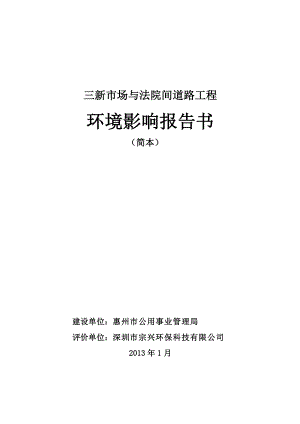 三新市场与法院间道路工程

环境影响报告书

（简本）

建设单位：惠州市公用事业管理局

评价单位：深圳市宗兴环保科技有限公司

2013 年 1 月